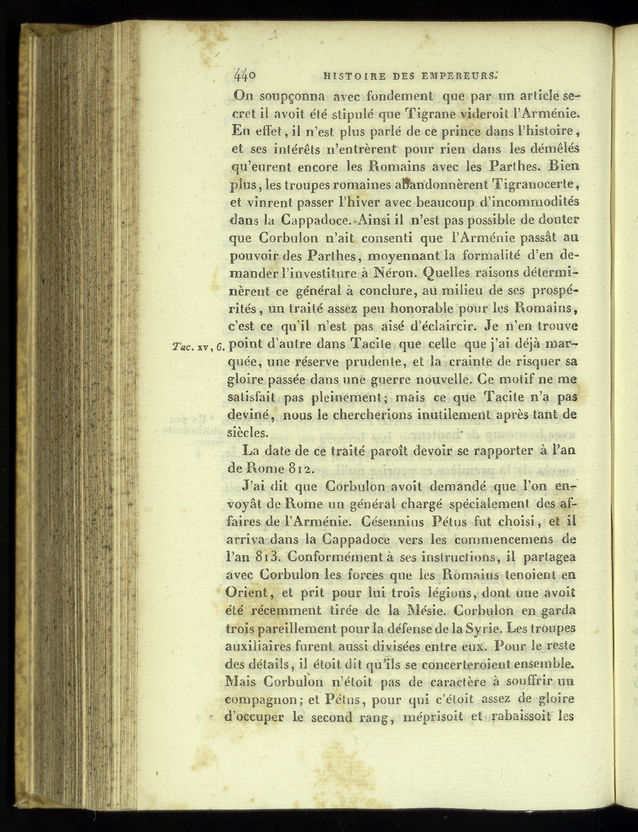 440 HISTOIRE DES EMPEREURS.

On soupçonna avec fondement que par un article secret il avoit été stipulé que Tigrane videroit l'Arménie. En effet, il n'est plus parlé de ce prince dans l'histoire, et ses intérêts n'entrèrent pour rien dans les démêlés qu'eurent encore les Romains avec les Parthes. Bien plus, les troupes romaines abandonnèrent Tigranocerte, et vinrent passer l'hiver avec beaucoup d'incommodités dans la Cappadoce. Ainsi il n'est pas possible de douter que Corbulon n'ait consenti que l'Arménie passât au pouvoir des Parthes, moyennant la formalité d'en demander l'investiture à Néron. Quelles raisons déterminèrent ce général à conclure, au milieu de ses prospérités, un traité assez peu honorable pour les Romains, c'est ce qu'il n'est pas aisé d'éclaircir. Je n'en trouve point d'autre dans Tacite que celle que j'ai déjà marquée, une réserve prudente, et la crainte de risquer sa gloire passée dans une guerre nouvelle. Ce motif ne me satisfait pas pleinement; mais ce que Tacite n'a pas deviné, nous le chercherions inutilement après tant de siècles.

Tac. xv, 6.

La date de ce traité paroît devoir se rapporter à l'an de Rome 812.

J'ai dit que Corbulon avoit demandé que l'on envoyât de Rome un général chargé spécialement des affaires de l'Arménie. Césennius Pétus fut choisi, et il arriva dans la Cappadoce vers les commencemens de l'an 813. Conformément à ses instructions, il partagea avec Corbulon les forces que les Romains tenoient en Orient, et prit pour lui trois légions, dont une avoit été récemment tirée de la Mésie. Corbulon en garda trois pareillement pour la défense de la Syrie. Les troupes auxiliaires furent aussi divisées entre eux. Pour le reste des détails, il étoit dit qu'ils se concerteroient ensemble. Mais Corbulon n'étoit pas de caractère à souffrir un compagnon; et Pétus, pour qui c'étoit assez de gloire d'occuper le second rang, méprisoit et rabaissoit les